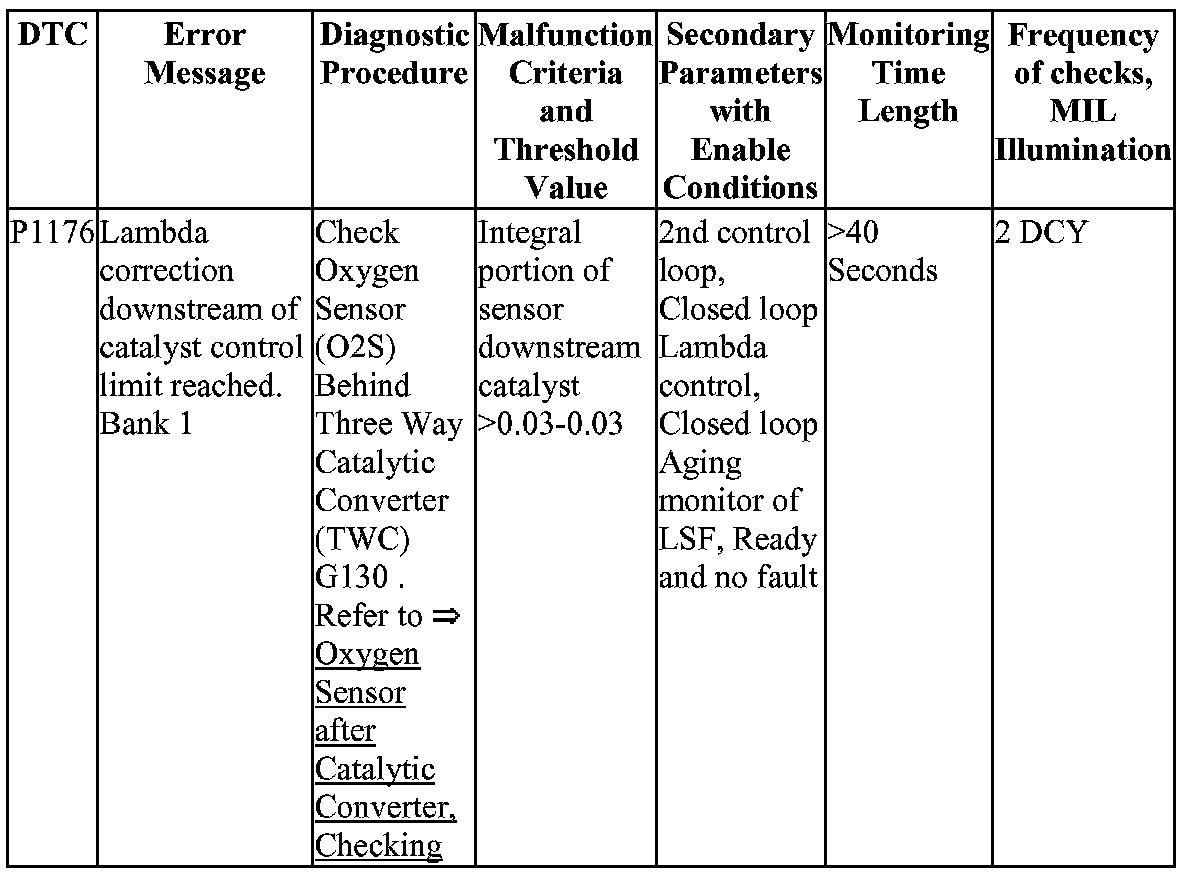 | DTC | Error Message | Diagnostic Procedure | Malfunction Criteria and Threshold Value | Secondary Parameters with Enable Conditions | Monitoring Time Length | Frequency of checks, MIL Illumination |
|---|---|---|---|---|---|---|
| P1176 | Lambda correction downstream of catalyst control limit reached. Bank 1 | Check Oxygen Sensor (O2S) Behind Three Way Catalytic Converter (TWC) G130 . Refer to ⇒ Oxygen Sensor after Catalytic Converter, Checking | Integral portion of sensor downstream catalyst >0.03-0.03 | 2nd control loop, Closed loop Lambda control, Closed loop Aging monitor of LSF, Ready and no fault | >40 Seconds | 2 DCY |